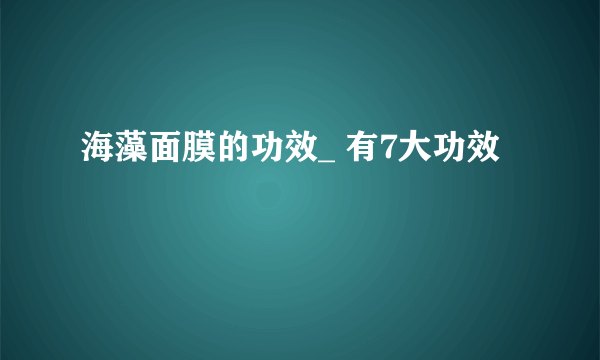 海藻面膜的功效_ 有7大功效